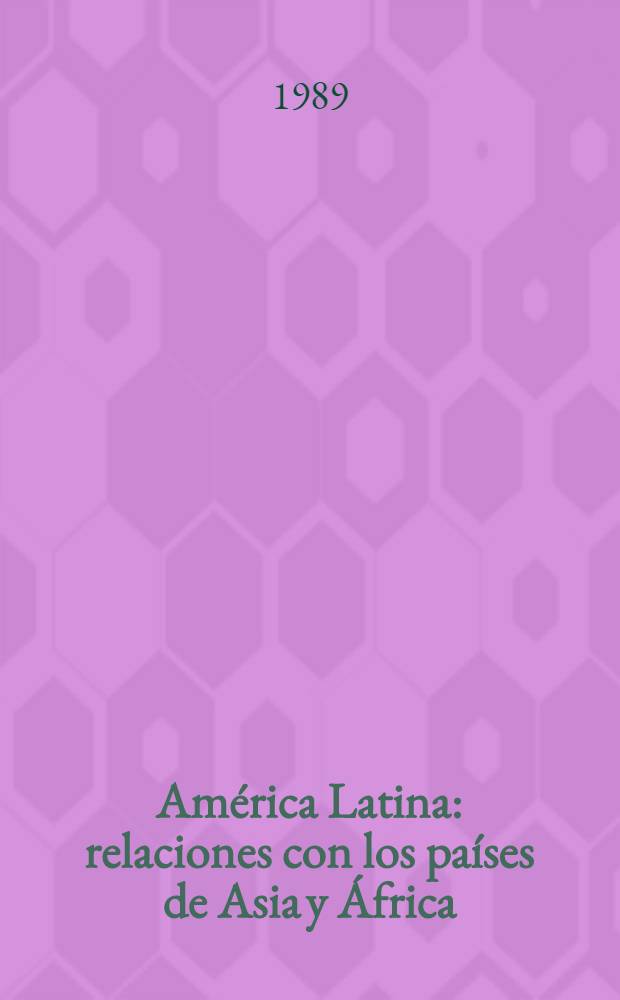 1989

América Latina: relaciones con los países de Asia y África